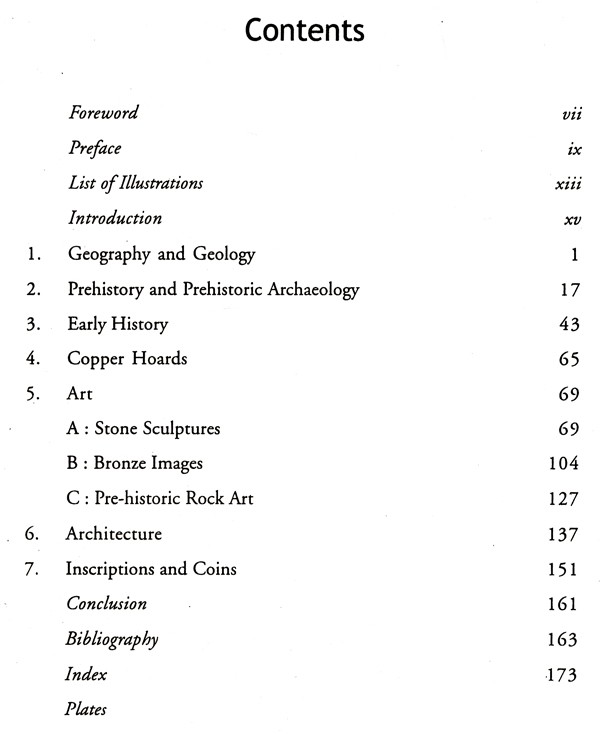 Contents

Foreword vii

Preface ix

List of Illustrations xiii

Introduction xv

1. Geography and Geology 1

2. Prehistory and Prehistoric Archaeology 17

3. Early History 43

4. Copper Hoards 65

5. Art 69

A : Stone Sculptures 69

B : Bronze Images 104

C : Pre-historic Rock Art 127

6. Architecture 137

7. Inscriptions and Coins 151

Conclusion 161

Bibliography 163

Index 173

Plates